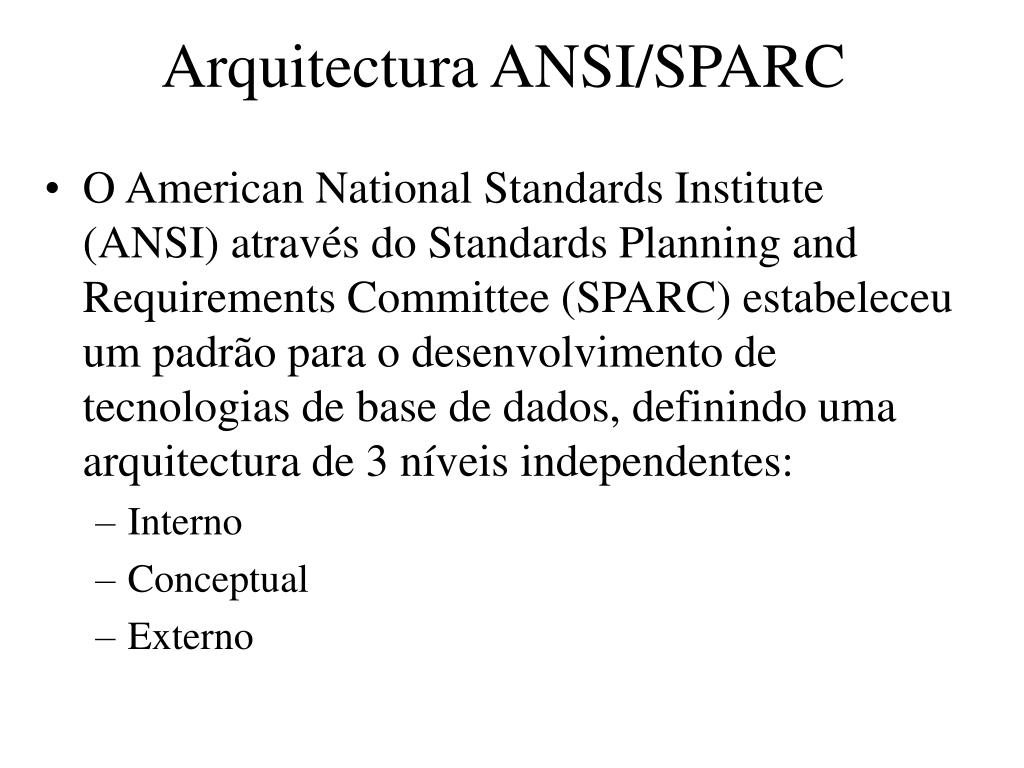 Arquitectura ANSI/SPARC

• O American National Standards Institute (ANSI) através do Standards Planning and Requirements Committee (SPARC) estabeleceu um padrão para o desenvolvimento de tecnologias de base de dados, definindo uma arquitectura de 3 níveis independentes:
– Interno
– Conceptual
– Externo